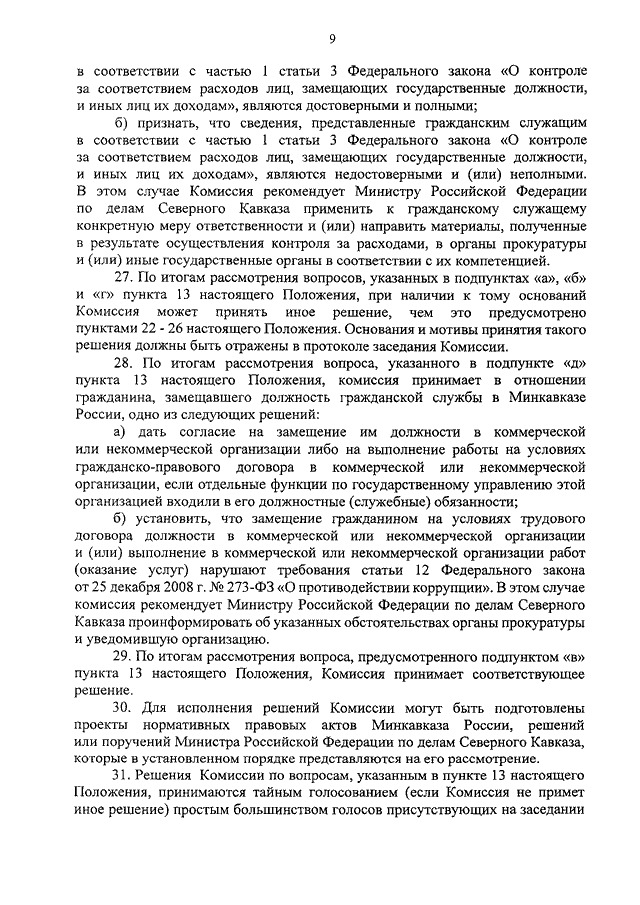 9

в соответствии с частью 1 статьи 3 Федерального закона «О контроле за соответствием расходов лиц, замещающих государственные должности, и иных лиц их доходам», являются достоверными и полными;

б) признать, что сведения, представленные гражданским служащим в соответствии с частью 1 статьи 3 Федерального закона «О контроле за соответствием расходов лиц, замещающих государственные должности, и иных лиц их доходам», являются недостоверными и (или) неполными. В этом случае Комиссия рекомендует Министру Российской Федерации по делам Северного Кавказа применить к гражданскому служащему конкретную меру ответственности и (или) направить материалы, полученные в результате осуществления контроля за расходами, в органы прокуратуры и (или) иные государственные органы в соответствии с их компетенцией.

27. По итогам рассмотрения вопросов, указанных в подпунктах «а», «б» и «г» пункта 13 настоящего Положения, при наличии к тому оснований Комиссия может принять иное решение, чем это предусмотрено пунктами 22 - 26 настоящего Положения. Основания и мотивы принятия такого решения должны быть отражены в протоколе заседания Комиссии.

28. По итогам рассмотрения вопроса, указанного в подпункте «д» пункта 13 настоящего Положения, комиссия принимает в отношении гражданина, замещавшего должность гражданской службы в Минкавказе России, одно из следующих решений:

а) дать согласие на замещение им должности в коммерческой или некоммерческой организации либо на выполнение работы на условиях гражданско-правового договора в коммерческой или некоммерческой организации, если отдельные функции по государственному управлению этой организацией входили в его должностные (служебные) обязанности;

б) установить, что замещение гражданином на условиях трудового договора должности в коммерческой или некоммерческой организации и (или) выполнение в коммерческой или некоммерческой организации работ (оказание услуг) нарушают требования статьи 12 Федерального закона от 25 декабря 2008 г. № 273-ФЗ «О противодействии коррупции». В этом случае комиссия рекомендует Министру Российской Федерации по делам Северного Кавказа проинформировать об указанных обстоятельствах органы прокуратуры и уведомившую организацию.

29. По итогам рассмотрения вопроса, предусмотренного подпунктом «в» пункта 13 настоящего Положения, Комиссия принимает соответствующее решение.

30. Для исполнения решений Комиссии могут быть подготовлены проекты нормативных правовых актов Минкавказа России, решений или поручений Министра Российской Федерации по делам Северного Кавказа, которые в установленном порядке представляются на его рассмотрение.

31. Решения Комиссии по вопросам, указанным в пункте 13 настоящего Положения, принимаются тайным голосованием (если Комиссия не примет иное решение) простым большинством голосов присутствующих на заседании